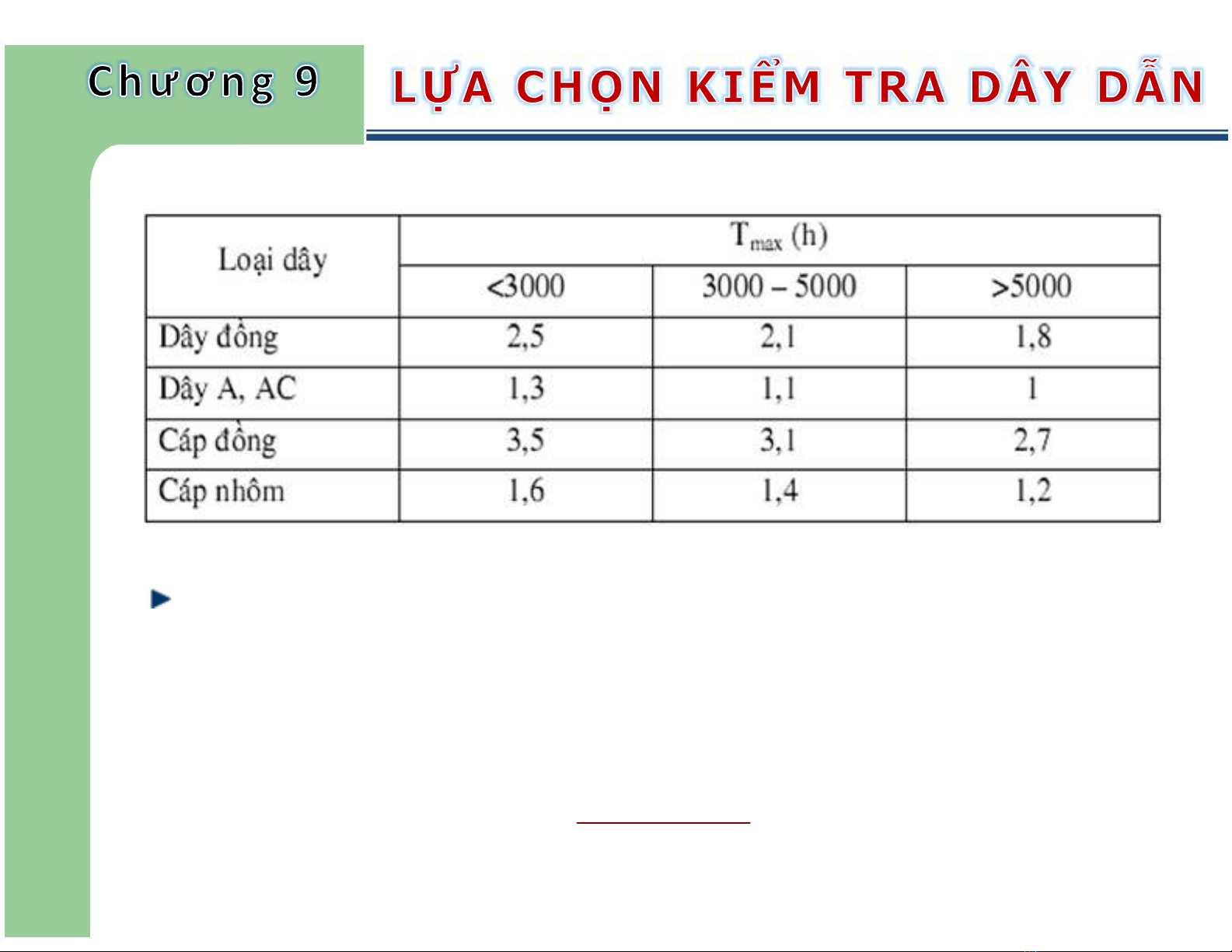 Chương 9

LỰA CHỌN KIỂM TRA DÂY DẪN

| Loại dây | $T_{max}$ (h) | | |
|---|---|---|---|
| | <3000 | 3000 – 5000 | >5000 |
| Dây đồng | 2,5 | 2,1 | 1,8 |
| Dây A, AC | 1,3 | 1,1 | 1 |
| Cáp đồng | 3,5 | 3,1 | 2,7 |
| Cáp nhôm | 1,6 | 1,4 | 1,2 |